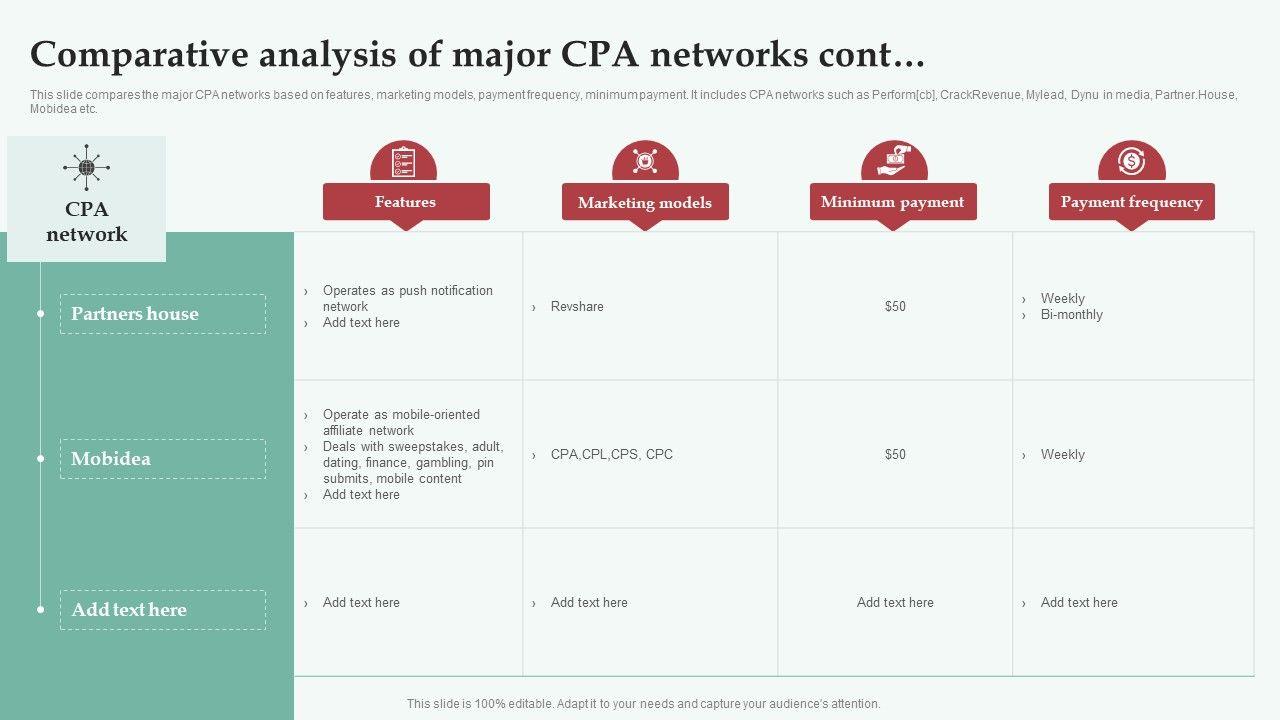 Comparative analysis of major CPA networks cont…

This slide compares the major CPA networks based on features, marketing models, payment frequency, minimum payment. It includes CPA networks such as Perform[cb], CrackRevenue, Mylead, Dynu in media, Partner.House, Mobidea etc.

| CPA network | Features | Marketing models | Minimum payment | Payment frequency |
|---|---|---|---|---|
| Partners house | › Operates as push notification network › Add text here | › Revshare | $50 | › Weekly › Bi-monthly |
| Mobidea | › Operate as mobile-oriented affiliate network › Deals with sweepstakes, adult, dating, finance, gambling, pin submits, mobile content › Add text here | › CPA,CPL,CPS, CPC | $50 | › Weekly |
| Add text here | › Add text here | › Add text here | Add text here | › Add text here |

This slide is 100% editable. Adapt it to your needs and capture your audience's attention.